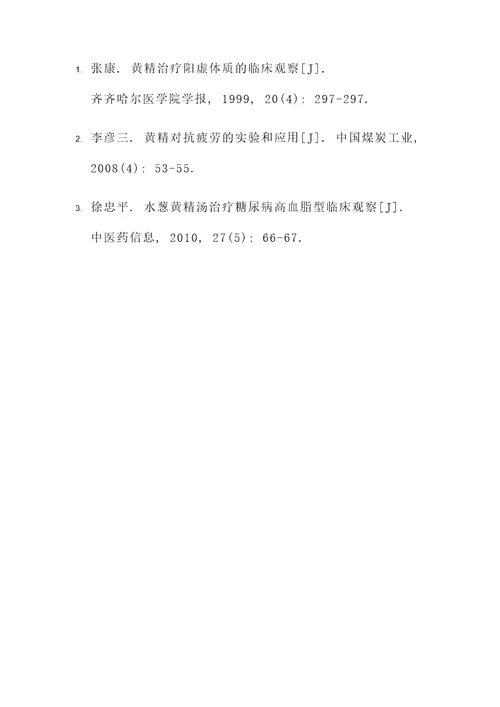 1. 张康. 黄精治疗阳虚体质的临床观察[J]. 齐齐哈尔医学院学报, 1999, 20(4): 297-297.

2. 李彦三. 黄精对抗疲劳的实验和应用[J]. 中国煤炭工业, 2008(4): 53-55.

3. 徐忠平. 水葱黄精汤治疗糖尿病高血脂型临床观察[J]. 中医药信息, 2010, 27(5): 66-67.